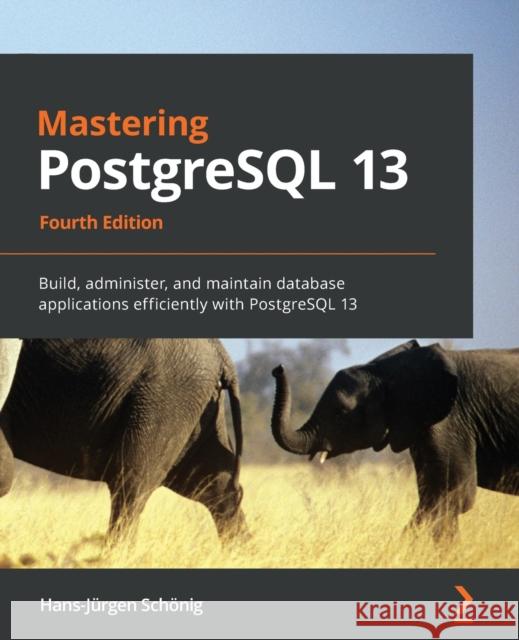 Mastering
PostgreSQL 13
Fourth Edition

Build, administer, and maintain database applications efficiently with PostgreSQL 13

Hans-Jürgen Schönig

Kraina Książek